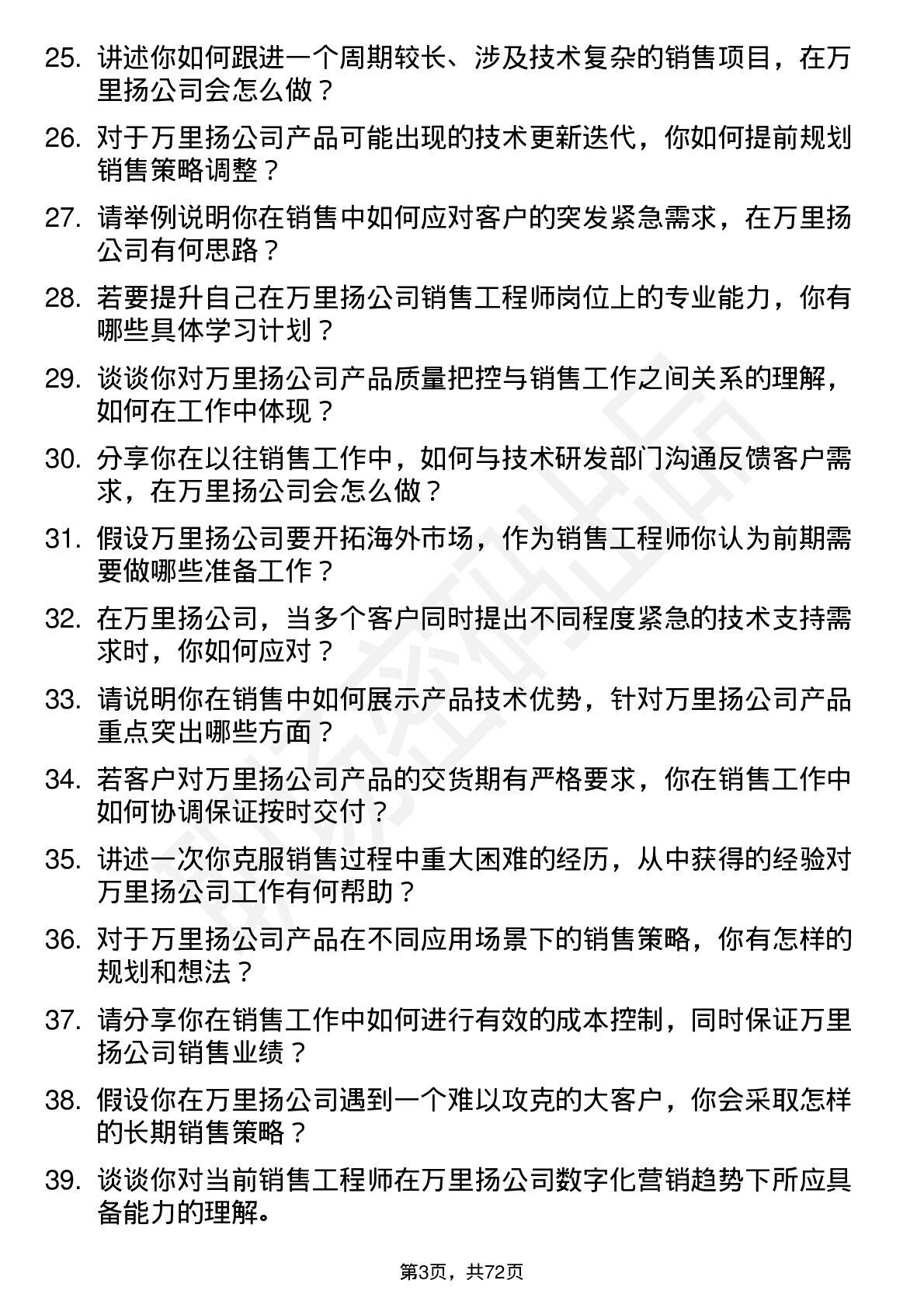 25. 讲述你如何跟进一个周期较长、涉及技术复杂的销售项目，在万里扬公司会怎么做？

26. 对于万里扬公司产品可能出现的技术更新迭代，你如何提前规划销售策略调整？

27. 请举例说明你在销售中如何应对客户的突发紧急需求，在万里扬公司有何思路？

28. 若要提升自己在万里扬公司销售工程师岗位上的专业能力，你有哪些具体学习计划？

29. 谈谈你对万里扬公司产品质量把控与销售工作之间关系的理解，如何在工作中体现？

30. 分享你在以往销售工作中，如何与技术研发部门沟通反馈客户需求，在万里扬公司会怎么做？

31. 假设万里扬公司要开拓海外市场，作为销售工程师你认为前期需要做哪些准备工作？

32. 在万里扬公司，当多个客户同时提出不同程度紧急的技术支持需求时，你如何应对？

33. 请说明你在销售中如何展示产品技术优势，针对万里扬公司产品重点突出哪些方面？

34. 若客户对万里扬公司产品的交货期有严格要求，你在销售工作中如何协调保证按时交付？

35. 讲述一次你克服销售过程中重大困难的经历，从中获得的经验对万里扬公司工作有何帮助？

36. 对于万里扬公司产品在不同应用场景下的销售策略，你有怎样的规划和想法？

37. 请分享你在销售工作中如何进行有效的成本控制，同时保证万里扬公司销售业绩？

38. 假设你在万里扬公司遇到一个难以攻克的大客户，你会采取怎样的长期销售策略？

39. 谈谈你对当前销售工程师在万里扬公司数字化营销趋势下所应具备能力的理解。

第3页，共72页